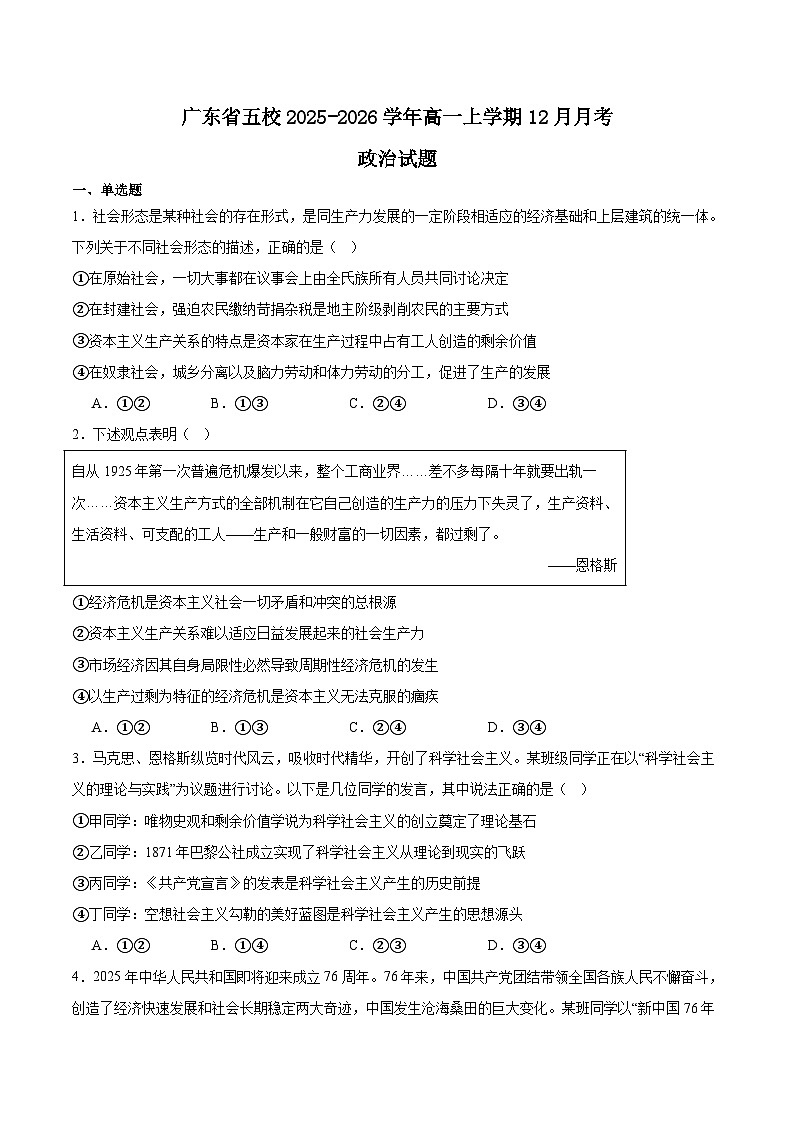 广东省五校 2025-2026 学年高一上学期 12 月月考

政治试题

一、单选题

1．社会形态是某种社会的存在形式，是同生产力发展的一定阶段相适应的经济基础和上层建筑的统一体。下列关于不同社会形态的描述，正确的是（ ）

①在原始社会，一切大事都在议事会上由全氏族所有人员共同讨论决定

②在封建社会，强迫农民缴纳苛捐杂税是地主阶级剥削农民的主要方式

③资本主义生产关系的特点是资本家在生产过程中占有工人创造的剩余价值

④在奴隶社会，城乡分离以及脑力劳动和体力劳动的分工，促进了生产的发展

A．①②　　B．①③　　C．②④　　D．③④

2．下述观点表明（ ）

自从 1925 年第一次普遍危机爆发以来，整个工商业界……差不多每隔十年就要出轨一次……资本主义生产方式的全部机制在它自己创造的生产力的压力下失灵了，生产资料、生活资料、可支配的工人——生产和一般财富的一切因素，都过剩了。

——恩格斯

①经济危机是资本主义社会一切矛盾和冲突的总根源

②资本主义生产关系难以适应日益发展起来的社会生产力

③市场经济因其自身局限性必然导致周期性经济危机的发生

④以生产过剩为特征的经济危机是资本主义无法克服的痼疾

A．①②　　B．①③　　C．②④　　D．③④

3．马克思、恩格斯纵览时代风云，吸收时代精华，开创了科学社会主义。某班级同学正在以“科学社会主义的理论与实践”为议题进行讨论。以下是几位同学的发言，其中说法正确的是（ ）

①甲同学：唯物史观和剩余价值学说为科学社会主义的创立奠定了理论基石

②乙同学：1871 年巴黎公社成立实现了科学社会主义从理论到现实的飞跃

③丙同学：《共产党宣言》的发表是科学社会主义产生的历史前提

④丁同学：空想社会主义勾勒的美好蓝图是科学社会主义产生的思想源头

A．①②　　B．①④　　C．②③　　D．③④

4．2025 年中华人民共和国即将迎来成立 76 周年。76 年来，中国共产党团结带领全国各族人民不懈奋斗，创造了经济快速发展和社会长期稳定两大奇迹，中国发生沧海桑田的巨大变化。某班同学以“新中国 76 年